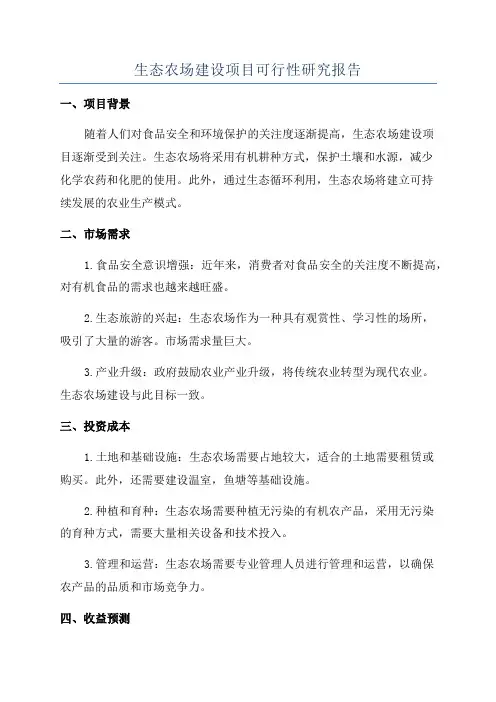 生态农场建设项目可行性研究报告

一、项目背景

随着人们对食品安全和环境保护的关注度逐渐提高，生态农场建设项目逐渐受到关注。生态农场将采用有机耕种方式，保护土壤和水源，减少化学农药和化肥的使用。此外，通过生态循环利用，生态农场将建立可持续发展的农业生产模式。

二、市场需求

1.食品安全意识增强：近年来，消费者对食品安全的关注度不断提高，对有机食品的需求也越来越旺盛。

2.生态旅游的兴起：生态农场作为一种具有观赏性、学习性的场所，吸引了大量的游客。市场需求量巨大。

3.产业升级：政府鼓励农业产业升级，将传统农业转型为现代农业。生态农场建设与此目标一致。

三、投资成本

1.土地和基础设施：生态农场需要占地较大，适合的土地需要租赁或购买。此外，还需要建设温室，鱼塘等基础设施。

2.种植和育种：生态农场需要种植无污染的有机农产品，采用无污染的育种方式，需要大量相关设备和技术投入。

3.管理和运营：生态农场需要专业管理人员进行管理和运营，以确保农产品的品质和市场竞争力。

四、收益预测